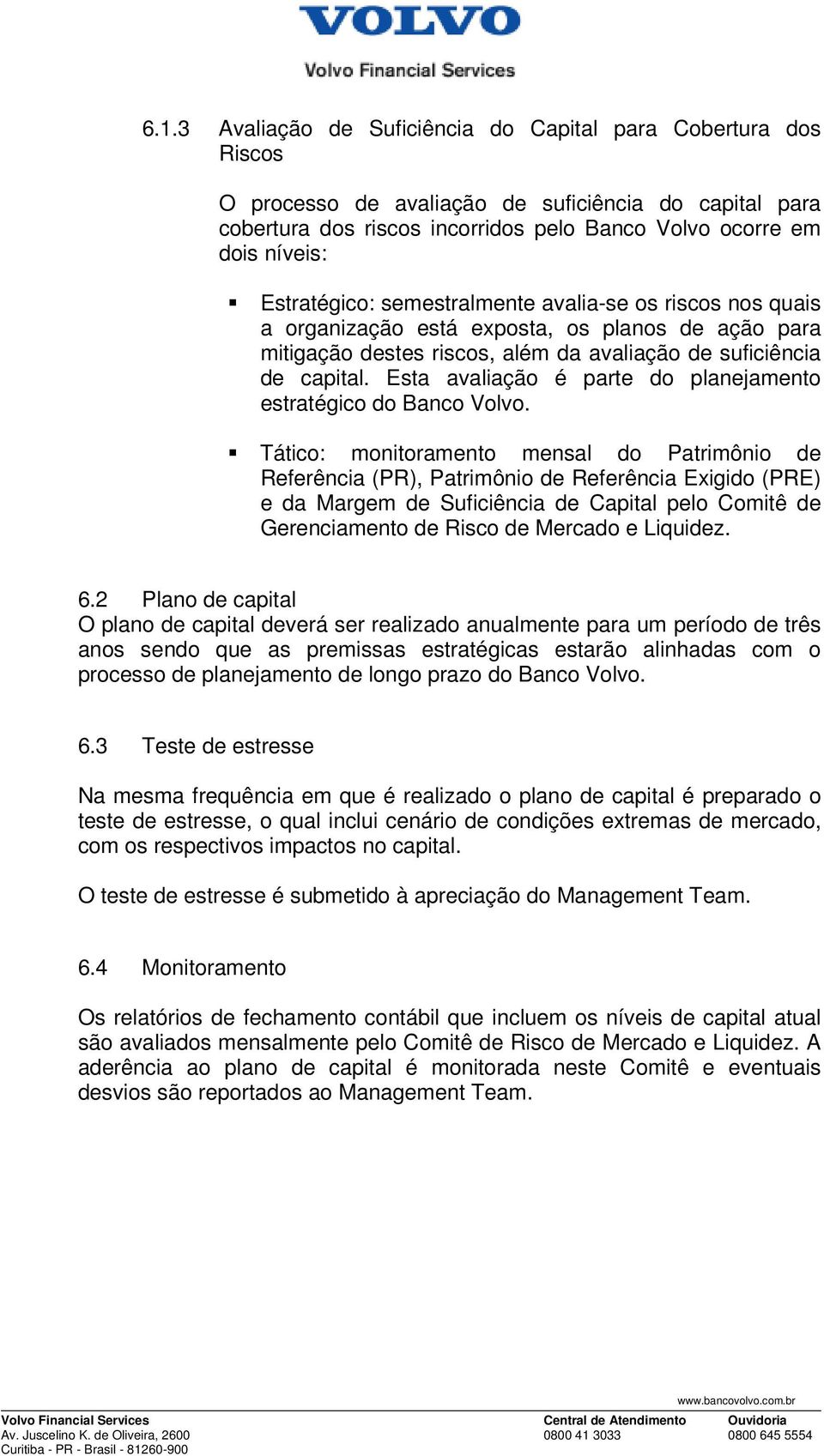 VOLVO
Volvo Financial Services

6.1.3 Avaliação de Suficiência do Capital para Cobertura dos Riscos

O processo de avaliação de suficiência do capital para cobertura dos riscos incorridos pelo Banco Volvo ocorre em dois níveis:

▪ Estratégico: semestralmente avalia-se os riscos nos quais a organização está exposta, os planos de ação para mitigação destes riscos, além da avaliação de suficiência de capital. Esta avaliação é parte do planejamento estratégico do Banco Volvo.

▪ Tático: monitoramento mensal do Patrimônio de Referência (PR), Patrimônio de Referência Exigido (PRE) e da Margem de Suficiência de Capital pelo Comitê de Gerenciamento de Risco de Mercado e Liquidez.

6.2 Plano de capital
O plano de capital deverá ser realizado anualmente para um período de três anos sendo que as premissas estratégicas estarão alinhadas com o processo de planejamento de longo prazo do Banco Volvo.

6.3 Teste de estresse

Na mesma frequência em que é realizado o plano de capital é preparado o teste de estresse, o qual inclui cenário de condições extremas de mercado, com os respectivos impactos no capital.

O teste de estresse é submetido à apreciação do Management Team.

6.4 Monitoramento

Os relatórios de fechamento contábil que incluem os níveis de capital atual são avaliados mensalmente pelo Comitê de Risco de Mercado e Liquidez. A aderência ao plano de capital é monitorada neste Comitê e eventuais desvios são reportados ao Management Team.

www.bancovolvo.com.br
Volvo Financial Services
Av. Juscelino K. de Oliveira, 2600
Curitiba - PR - Brasil - 81260-900
Central de Atendimento
0800 41 3033
Ouvidoria
0800 645 5554